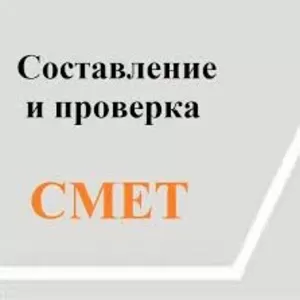 Составление и проверка

СМЕТ